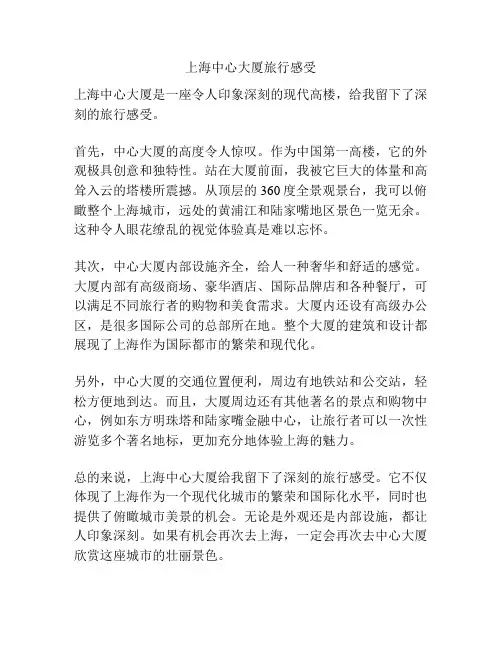 上海中心大厦旅行感受

上海中心大厦是一座令人印象深刻的现代高楼，给我留下了深刻的旅行感受。

首先，中心大厦的高度令人惊叹。作为中国第一高楼，它的外观极具创意和独特性。站在大厦前面，我被它巨大的体量和高耸入云的塔楼所震撼。从顶层的360度全景观景台，我可以俯瞰整个上海城市，远处的黄浦江和陆家嘴地区景色一览无余。这种令人眼花缭乱的视觉体验真是难以忘怀。

其次，中心大厦内部设施齐全，给人一种奢华和舒适的感觉。大厦内部有高级商场、豪华酒店、国际品牌店和各种餐厅，可以满足不同旅行者的购物和美食需求。大厦内还设有高级办公区，是很多国际公司的总部所在地。整个大厦的建筑和设计都展现了上海作为国际都市的繁荣和现代化。

另外，中心大厦的交通位置便利，周边有地铁站和公交站，轻松方便地到达。而且，大厦周边还有其他著名的景点和购物中心，例如东方明珠塔和陆家嘴金融中心，让旅行者可以一次性游览多个著名地标，更加充分地体验上海的魅力。

总的来说，上海中心大厦给我留下了深刻的旅行感受。它不仅体现了上海作为一个现代化城市的繁荣和国际化水平，同时也提供了俯瞰城市美景的机会。无论是外观还是内部设施，都让人印象深刻。如果有机会再次去上海，一定会再次去中心大厦欣赏这座城市的壮丽景色。